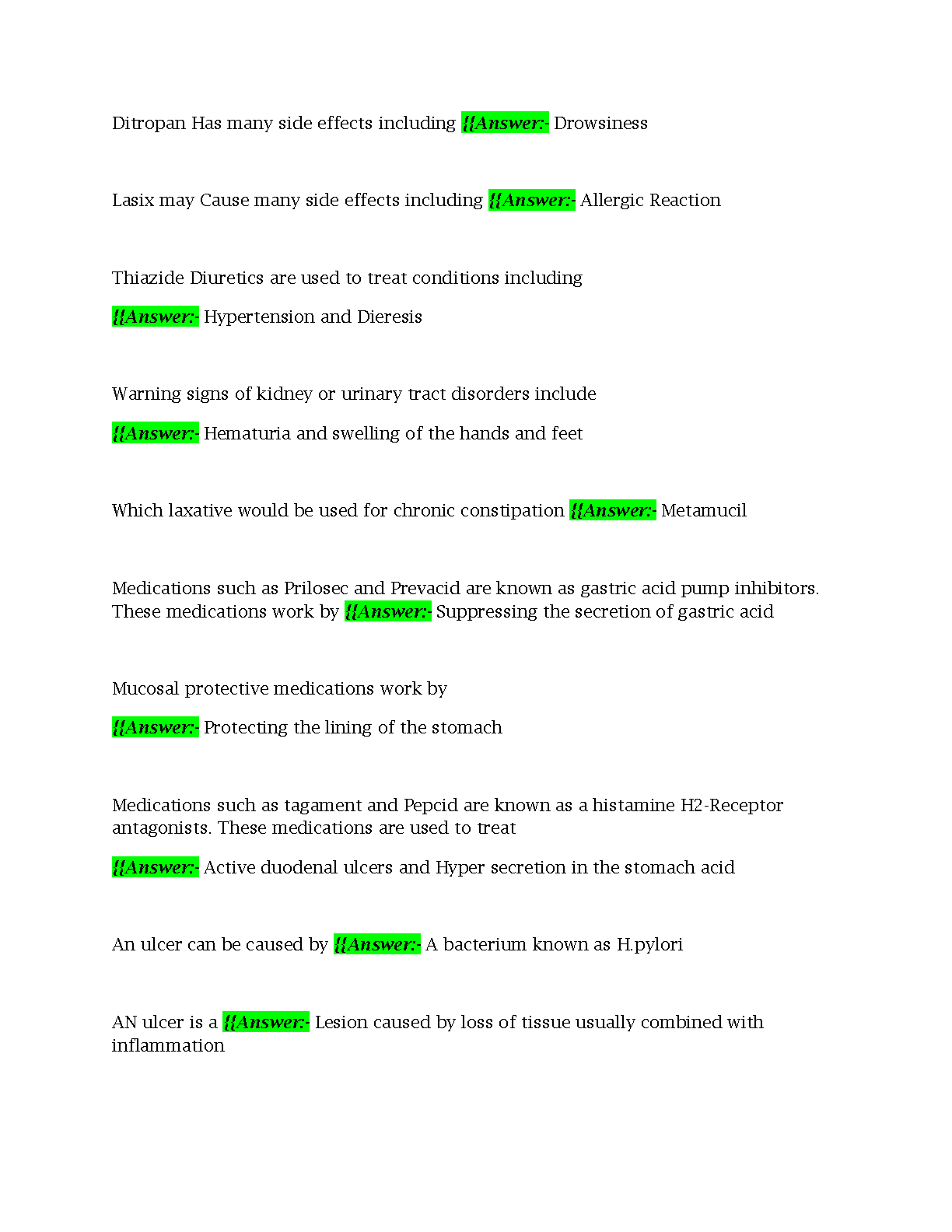 Ditropan Has many side effects including {{Answer:- Drowsiness

Lasix may Cause many side effects including {{Answer:- Allergic Reaction

Thiazide Diuretics are used to treat conditions including

{{Answer:- Hypertension and Dieresis

Warning signs of kidney or urinary tract disorders include

{{Answer:- Hematuria and swelling of the hands and feet

Which laxative would be used for chronic constipation {{Answer:- Metamucil

Medications such as Prilosec and Prevacid are known as gastric acid pump inhibitors. These medications work by {{Answer:- Suppressing the secretion of gastric acid

Mucosal protective medications work by

{{Answer:- Protecting the lining of the stomach

Medications such as tagament and Pepcid are known as a histamine H2-Receptor antagonists. These medications are used to treat

{{Answer:- Active duodenal ulcers and Hyper secretion in the stomach acid

An ulcer can be caused by {{Answer:- A bacterium known as H.pylori

AN ulcer is a {{Answer:- Lesion caused by loss of tissue usually combined with inflammation